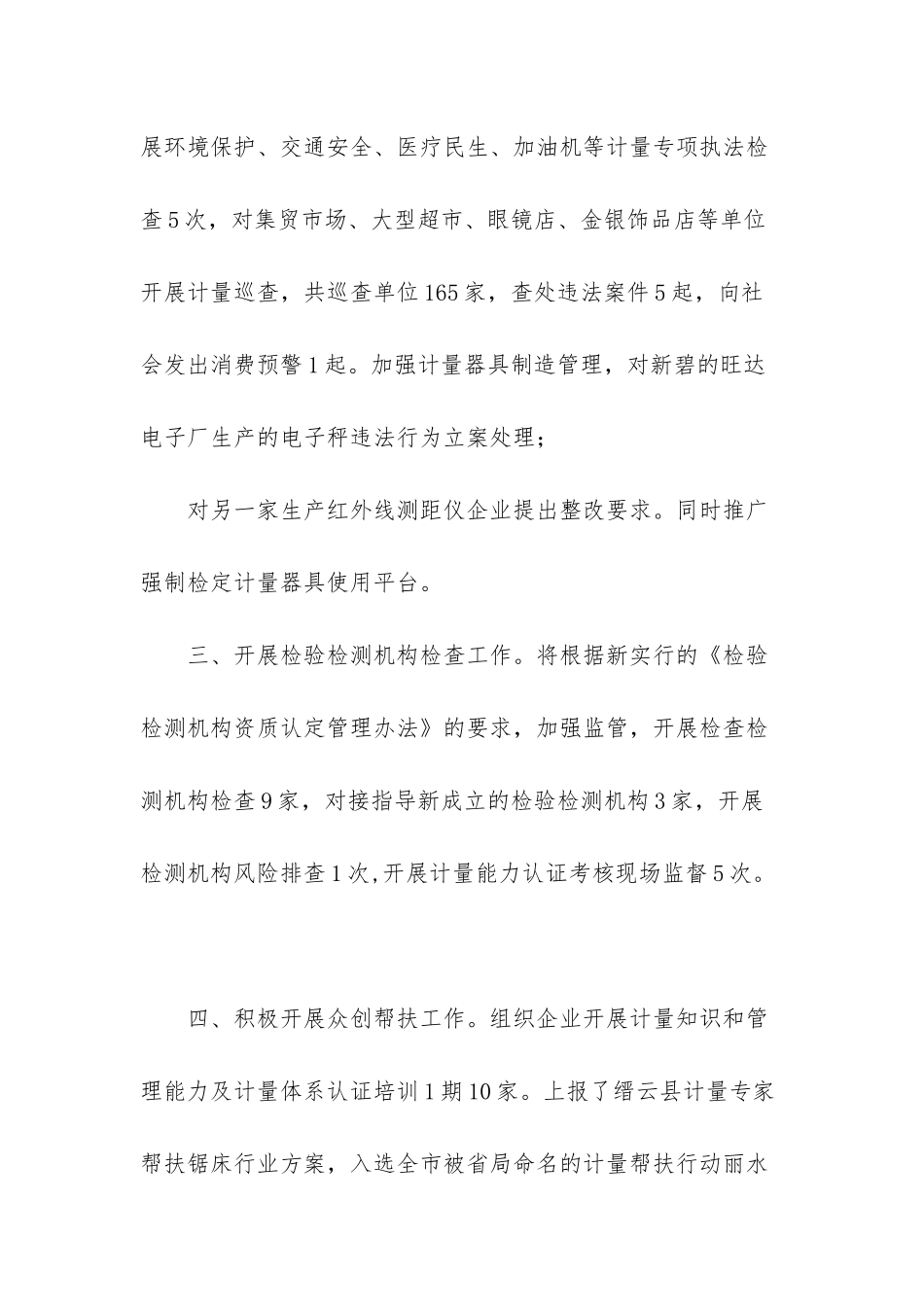 展环境保护、交通安全、医疗民生、加油机等计量专项执法检查5次，对集贸市场、大型超市、眼镜店、金银饰品店等单位开展计量巡查，共巡查单位165家，查处违法案件5起，向社会发出消费预警1起。加强计量器具制造管理，对新碧的旺达电子厂生产的电子秤违法行为立案处理；

对另一家生产红外线测距仪企业提出整改要求。同时推广强制检定计量器具使用平台。

三、开展检验检测机构检查工作。将根据新实行的《检验检测机构资质认定管理办法》的要求，加强监管，开展检查检测机构检查9家，对接指导新成立的检验检测机构3家，开展检测机构风险排查1次,开展计量能力认证考核现场监督5次。

四、积极开展众创帮扶工作。组织企业开展计量知识和管理能力及计量体系认证培训1期10家。上报了缙云县计量专家帮扶锯床行业方案，入选全市被省局命名的计量帮扶行动丽水